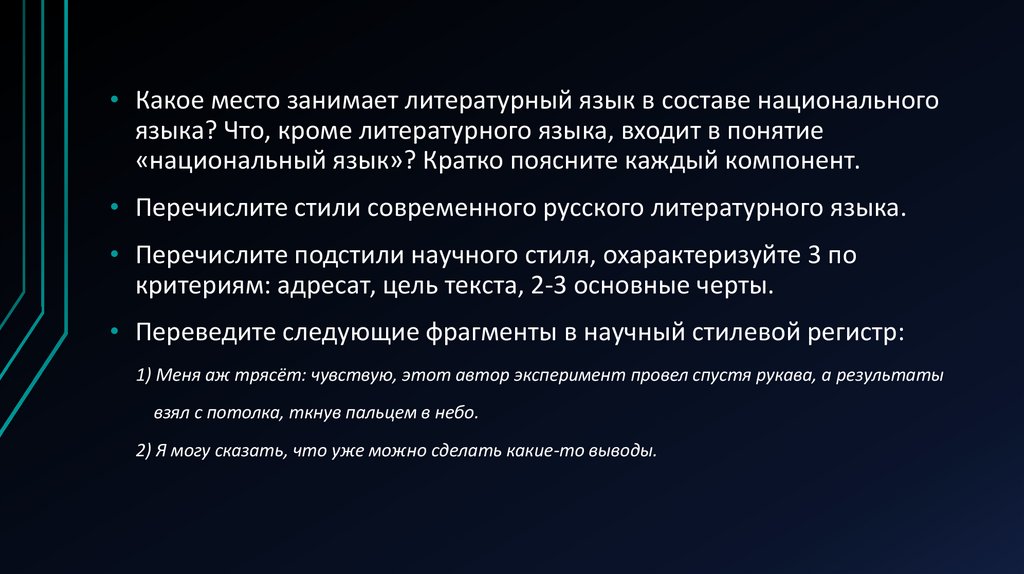 • Какое место занимает литературный язык в составе национального языка? Что, кроме литературного языка, входит в понятие «национальный язык»? Кратко поясните каждый компонент.

• Перечислите стили современного русского литературного языка.

• Перечислите подстили научного стиля, охарактеризуйте 3 по критериям: адресат, цель текста, 2-3 основные черты.

• Переведите следующие фрагменты в научный стилевой регистр:

1) Меня аж трясёт: чувствую, этот автор эксперимент провел спустя рукава, а результаты взял с потолка, ткнув пальцем в небо.

2) Я могу сказать, что уже можно сделать какие-то выводы.